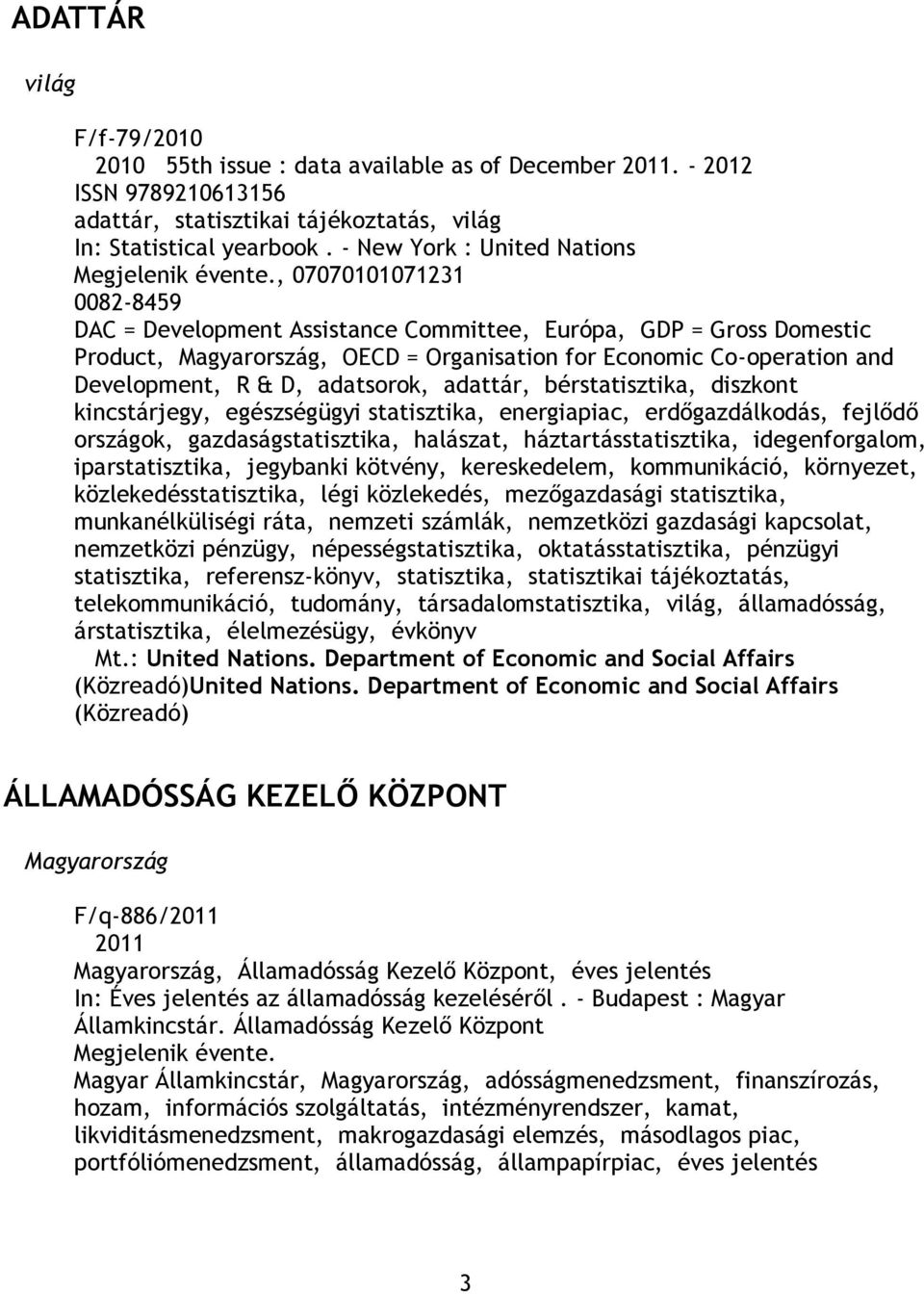 ADATTÁR

világ

F/f-79/2010
2010 55th issue : data available as of December 2011. - 2012
ISSN 9789210613156
adattár, statisztikai tájékoztatás, világ
In: Statistical yearbook . - New York : United Nations
Megjelenik évente., 07070101071231
0082-8459
DAC = Development Assistance Committee, Európa, GDP = Gross Domestic Product, Magyarország, OECD = Organisation for Economic Co-operation and Development, R & D, adatsorok, adattár, bérstatisztika, diszkont kincstárjegy, egészségügyi statisztika, energiapiac, erdőgazdálkodás, fejlődő országok, gazdaságstatisztika, halászat, háztartásstatisztika, idegenforgalom, iparstatisztika, jegybanki kötvény, kereskedelem, kommunikáció, környezet, közlekedésstatisztika, légi közlekedés, mezőgazdasági statisztika, munkanélküliségi ráta, nemzeti számlák, nemzetközi gazdasági kapcsolat, nemzetközi pénzügy, népességstatisztika, oktatásstatisztika, pénzügyi statisztika, referensz-könyv, statisztika, statisztikai tájékoztatás, telekommunikáció, tudomány, társadalomstatisztika, világ, államadósság, árstatisztika, élelmezésügy, évkönyv
Mt.: United Nations. Department of Economic and Social Affairs (Közreadó)United Nations. Department of Economic and Social Affairs (Közreadó)

ÁLLAMADÓSSÁG KEZELŐ KÖZPONT

Magyarország

F/q-886/2011
2011
Magyarország, Államadósság Kezelő Központ, éves jelentés
In: Éves jelentés az államadósság kezeléséről . - Budapest : Magyar Államkincstár. Államadósság Kezelő Központ
Megjelenik évente.
Magyar Államkincstár, Magyarország, adósságmenedzsment, finanszírozás, hozam, információs szolgáltatás, intézményrendszer, kamat, likviditásmenedzsment, makrogazdasági elemzés, másodlagos piac, portfóliómenedzsment, államadósság, állampapírpiac, éves jelentés

3